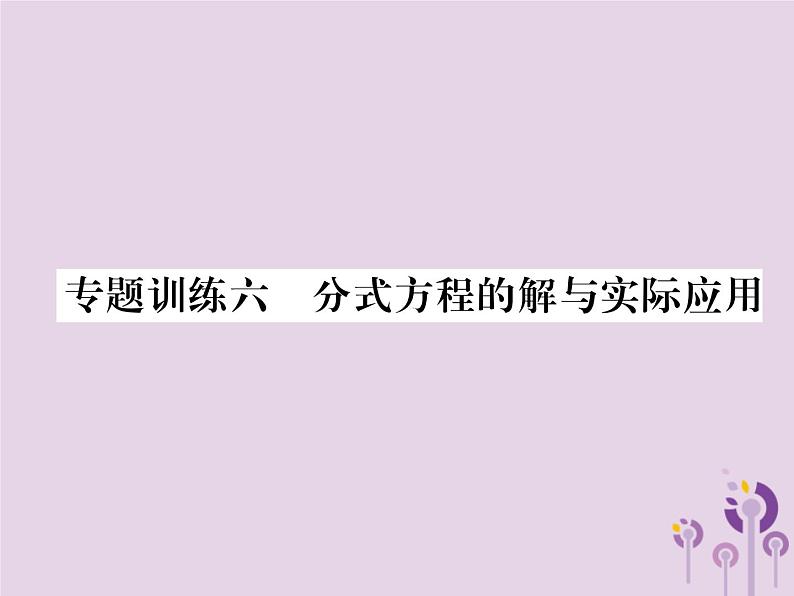 专题训练六　分式方程的解与实际应用